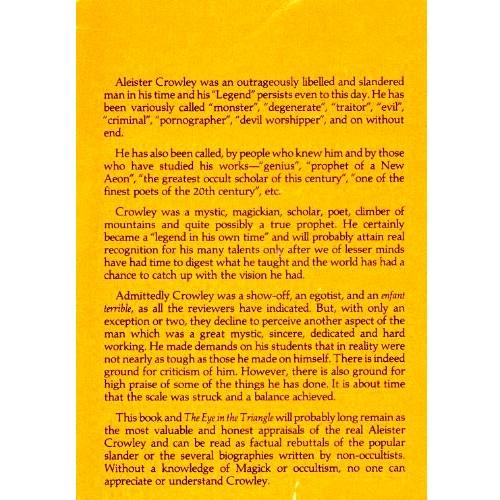 Aleister Crowley was an outrageously libelled and slandered man in his time and his "Legend" persists even to this day. He has been variously called "monster", "degenerate", "traitor", "evil", "criminal", "pornographer", "devil worshipper", and on without end.

He has also been called, by people who knew him and by those who have studied his works—"genius", "prophet of a New Aeon", "the greatest occult scholar of this century", "one of the finest poets of the 20th century", etc.

Crowley was a mystic, magickian, scholar, poet, climber of mountains and quite possibly a true prophet. He certainly became a "legend in his own time" and will probably attain real recognition for his many talents only after we of lesser minds have had time to digest what he taught and the world has had a chance to catch up with the vision he had.

Admittedly Crowley was a show-off, an egotist, and an enfant terrible, as all the reviewers have indicated. But, with only an exception or two, they decline to perceive another aspect of the man which was a great mystic, sincere, dedicated and hard working. He made demands on his students that in reality were not nearly as tough as those he made on himself. There is indeed ground for criticism of him. However, there is also ground for high praise of some of the things he has done. It is about time that the scale was struck and a balance achieved.

This book and The Eye in the Triangle will probably long remain as the most valuable and honest appraisals of the real Aleister Crowley and can be read as factual rebuttals of the popular slander or the several biographies written by non-occultists. Without a knowledge of Magick or occultism, no one can appreciate or understand Crowley.